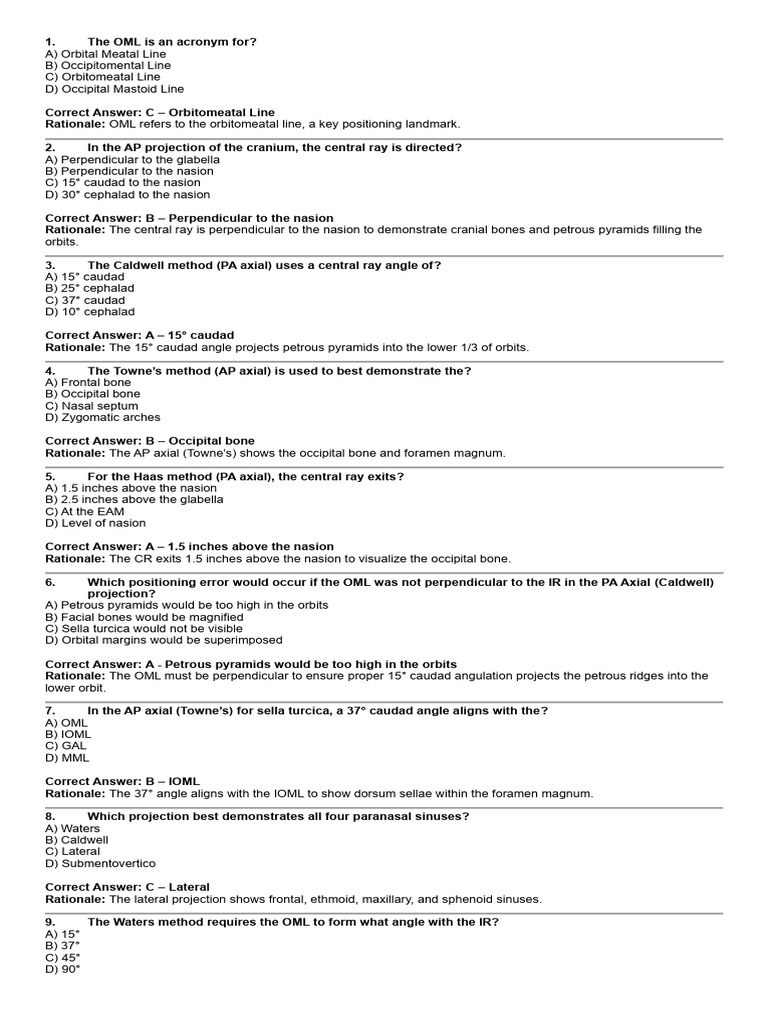 1. The OML is an acronym for?
A) Orbital Meatal Line
B) Occipitomental Line
C) Orbitomeatal Line
D) Occipital Mastoid Line

Correct Answer: C – Orbitomeatal Line
Rationale: OML refers to the orbitomeatal line, a key positioning landmark.

2. In the AP projection of the cranium, the central ray is directed?
A) Perpendicular to the glabella
B) Perpendicular to the nasion
C) 15° caudad to the nasion
D) 30° cephalad to the nasion

Correct Answer: B – Perpendicular to the nasion
Rationale: The central ray is perpendicular to the nasion to demonstrate cranial bones and petrous pyramids filling the orbits.

3. The Caldwell method (PA axial) uses a central ray angle of?
A) 15° caudad
B) 25° cephalad
C) 37° caudad
D) 10° cephalad

Correct Answer: A – 15° caudad
Rationale: The 15° caudad angle projects petrous pyramids into the lower 1/3 of orbits.

4. The Towne's method (AP axial) is used to best demonstrate the?
A) Frontal bone
B) Occipital bone
C) Nasal septum
D) Zygomatic arches

Correct Answer: B – Occipital bone
Rationale: The AP axial (Towne's) shows the occipital bone and foramen magnum.

5. For the Haas method (PA axial), the central ray exits?
A) 1.5 inches above the nasion
B) 2.5 inches above the glabella
C) At the EAM
D) Level of nasion

Correct Answer: A – 1.5 inches above the nasion
Rationale: The CR exits 1.5 inches above the nasion to visualize the occipital bone.

6. Which positioning error would occur if the OML was not perpendicular to the IR in the PA Axial (Caldwell) projection?
A) Petrous pyramids would be too high in the orbits
B) Facial bones would be magnified
C) Sella turcica would not be visible
D) Orbital margins would be superimposed

Correct Answer: A - Petrous pyramids would be too high in the orbits
Rationale: The OML must be perpendicular to ensure proper 15° caudad angulation projects the petrous ridges into the lower orbit.

7. In the AP axial (Towne's) for sella turcica, a 37° caudad angle aligns with the?
A) OML
B) IOML
C) GAL
D) MML

Correct Answer: B – IOML
Rationale: The 37° angle aligns with the IOML to show dorsum sellae within the foramen magnum.

8. Which projection best demonstrates all four paranasal sinuses?
A) Waters
B) Caldwell
C) Lateral
D) Submentovertico

Correct Answer: C – Lateral
Rationale: The lateral projection shows frontal, ethmoid, maxillary, and sphenoid sinuses.

9. The Waters method requires the OML to form what angle with the IR?
A) 15°
B) 37°
C) 45°
D) 90°